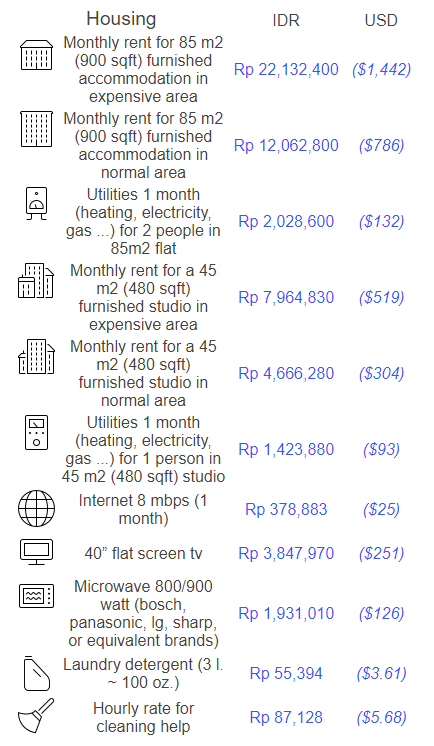 | Housing | IDR | USD |
|---|---|---|
| Monthly rent for 85 m2 (900 sqft) furnished accommodation in expensive area | Rp 22,132,400 | ($1,442) |
| Monthly rent for 85 m2 (900 sqft) furnished accommodation in normal area | Rp 12,062,800 | ($786) |
| Utilities 1 month (heating, electricity, gas ...) for 2 people in 85m2 flat | Rp 2,028,600 | ($132) |
| Monthly rent for a 45 m2 (480 sqft) furnished studio in expensive area | Rp 7,964,830 | ($519) |
| Monthly rent for a 45 m2 (480 sqft) furnished studio in normal area | Rp 4,666,280 | ($304) |
| Utilities 1 month (heating, electricity, gas ...) for 1 person in 45 m2 (480 sqft) studio | Rp 1,423,880 | ($93) |
| Internet 8 mbps (1 month) | Rp 378,883 | ($25) |
| 40” flat screen tv | Rp 3,847,970 | ($251) |
| Microwave 800/900 watt (bosch, panasonic, lg, sharp, or equivalent brands) | Rp 1,931,010 | ($126) |
| Laundry detergent (3 l. ~ 100 oz.) | Rp 55,394 | ($3.61) |
| Hourly rate for cleaning help | Rp 87,128 | ($5.68) |